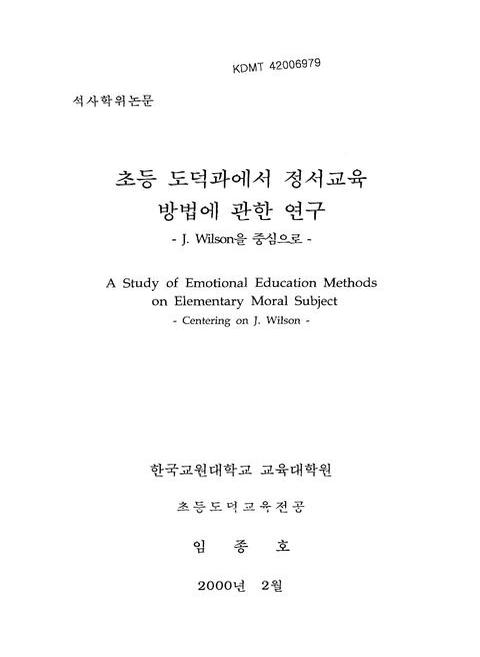 KDMT 42006979

석사학위논문

초등 도덕과에서 정서교육 방법에 관한 연구

- J. Wilson을 중심으로 -

A Study of Emotional Education Methods on Elementary Moral Subject

- Centering on J. Wilson -

한국교원대학교 교육대학원

초등도덕교육전공

임 종 호

2000년 2월